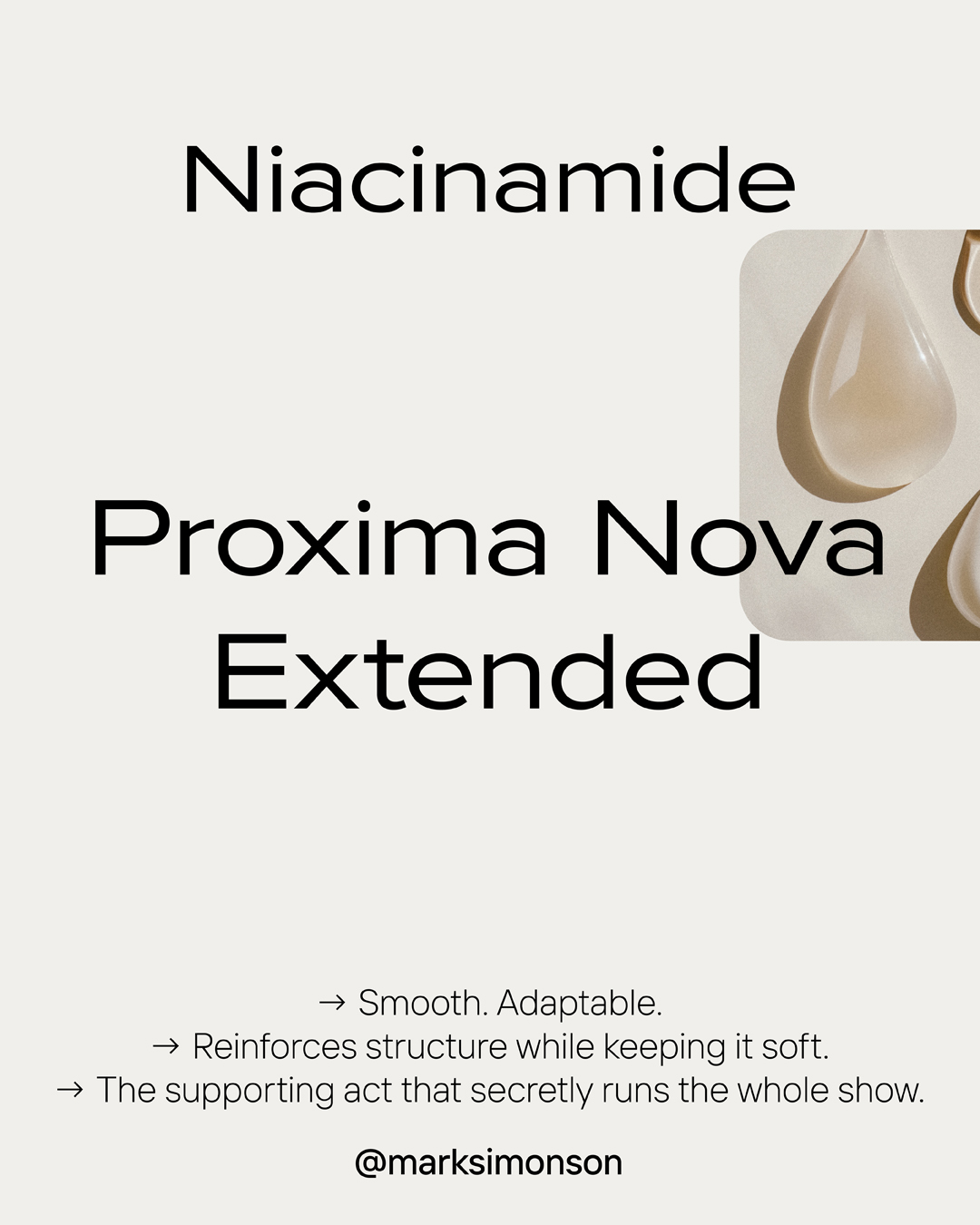 Niacinamide

Proxima Nova Extended

→ Smooth. Adaptable.
→ Reinforces structure while keeping it soft.
→ The supporting act that secretly runs the whole show.

@marksimonson